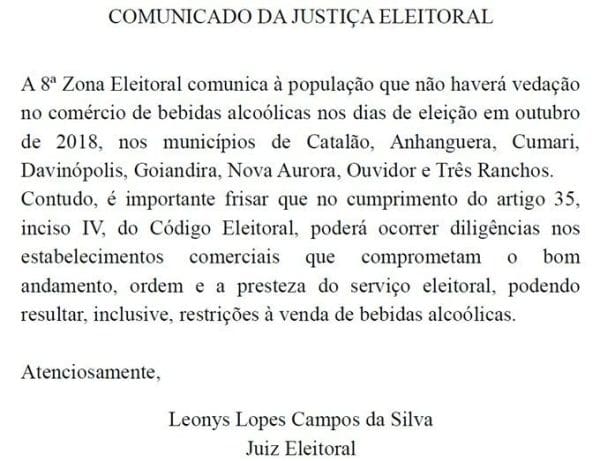 COMUNICADO DA JUSTIÇA ELEITORAL

A 8ª Zona Eleitoral comunica à população que não haverá vedação no comércio de bebidas alcoólicas nos dias de eleição em outubro de 2018, nos municípios de Catalão, Anhanguera, Cumari, Davinópolis, Goiandira, Nova Aurora, Ouvidor e Três Ranchos. Contudo, é importante frisar que no cumprimento do artigo 35, inciso IV, do Código Eleitoral, poderá ocorrer diligências nos estabelecimentos comerciais que comprometam o bom andamento, ordem e a presteza do serviço eleitoral, podendo resultar, inclusive, restrições à venda de bebidas alcoólicas.

Atenciosamente,

Leonys Lopes Campos da Silva
Juiz Eleitoral